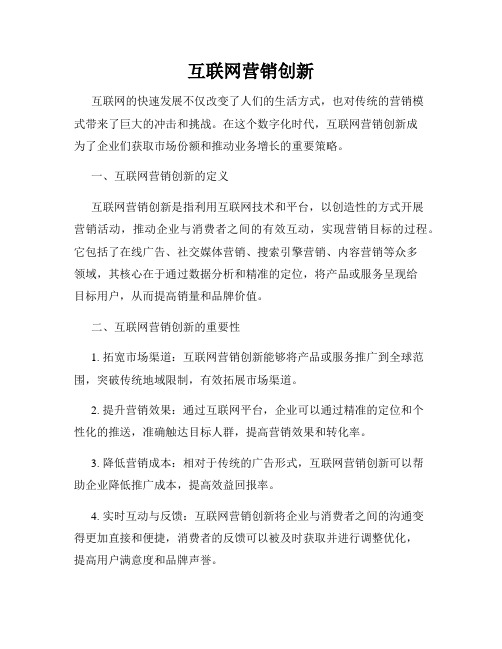 互联网营销创新

互联网的快速发展不仅改变了人们的生活方式，也对传统的营销模式带来了巨大的冲击和挑战。在这个数字化时代，互联网营销创新成为了企业们获取市场份额和推动业务增长的重要策略。

一、互联网营销创新的定义

互联网营销创新是指利用互联网技术和平台，以创造性的方式开展营销活动，推动企业与消费者之间的有效互动，实现营销目标的过程。它包括了在线广告、社交媒体营销、搜索引擎营销、内容营销等众多领域，其核心在于通过数据分析和精准的定位，将产品或服务呈现给目标用户，从而提高销量和品牌价值。

二、互联网营销创新的重要性

1. 拓宽市场渠道：互联网营销创新能够将产品或服务推广到全球范围，突破传统地域限制，有效拓展市场渠道。

2. 提升营销效果：通过互联网平台，企业可以通过精准的定位和个性化的推送，准确触达目标人群，提高营销效果和转化率。

3. 降低营销成本：相对于传统的广告形式，互联网营销创新可以帮助企业降低推广成本，提高效益回报率。

4. 实时互动与反馈：互联网营销创新将企业与消费者之间的沟通变得更加直接和便捷，消费者的反馈可以被及时获取并进行调整优化，提高用户满意度和品牌声誉。